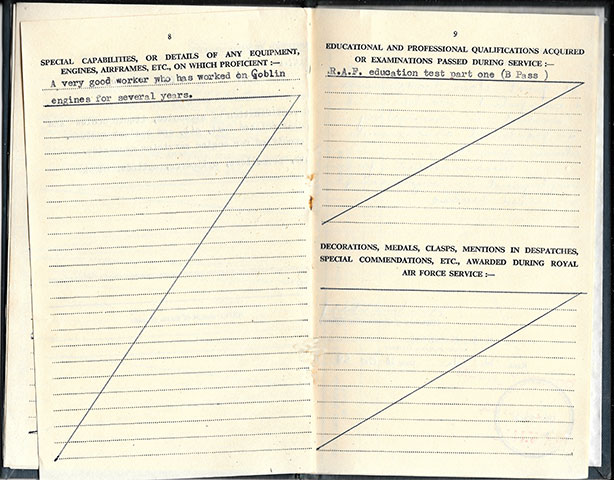 8

SPECIAL CAPABILITIES, OR DETAILS OF ANY EQUIPMENT, ENGINES, AIRFRAMES, ETC., ON WHICH PROFICIENT :—

A very good worker who has worked on Goblin engines for several years.

9

EDUCATIONAL AND PROFESSIONAL QUALIFICATIONS ACQUIRED OR EXAMINATIONS PASSED DURING SERVICE :—

R.A.F. education test part one (B Pass )

DECORATIONS, MEDALS, CLASPS, MENTIONS IN DESPATCHES, SPECIAL COMMENDATIONS, ETC., AWARDED DURING ROYAL AIR FORCE SERVICE :—